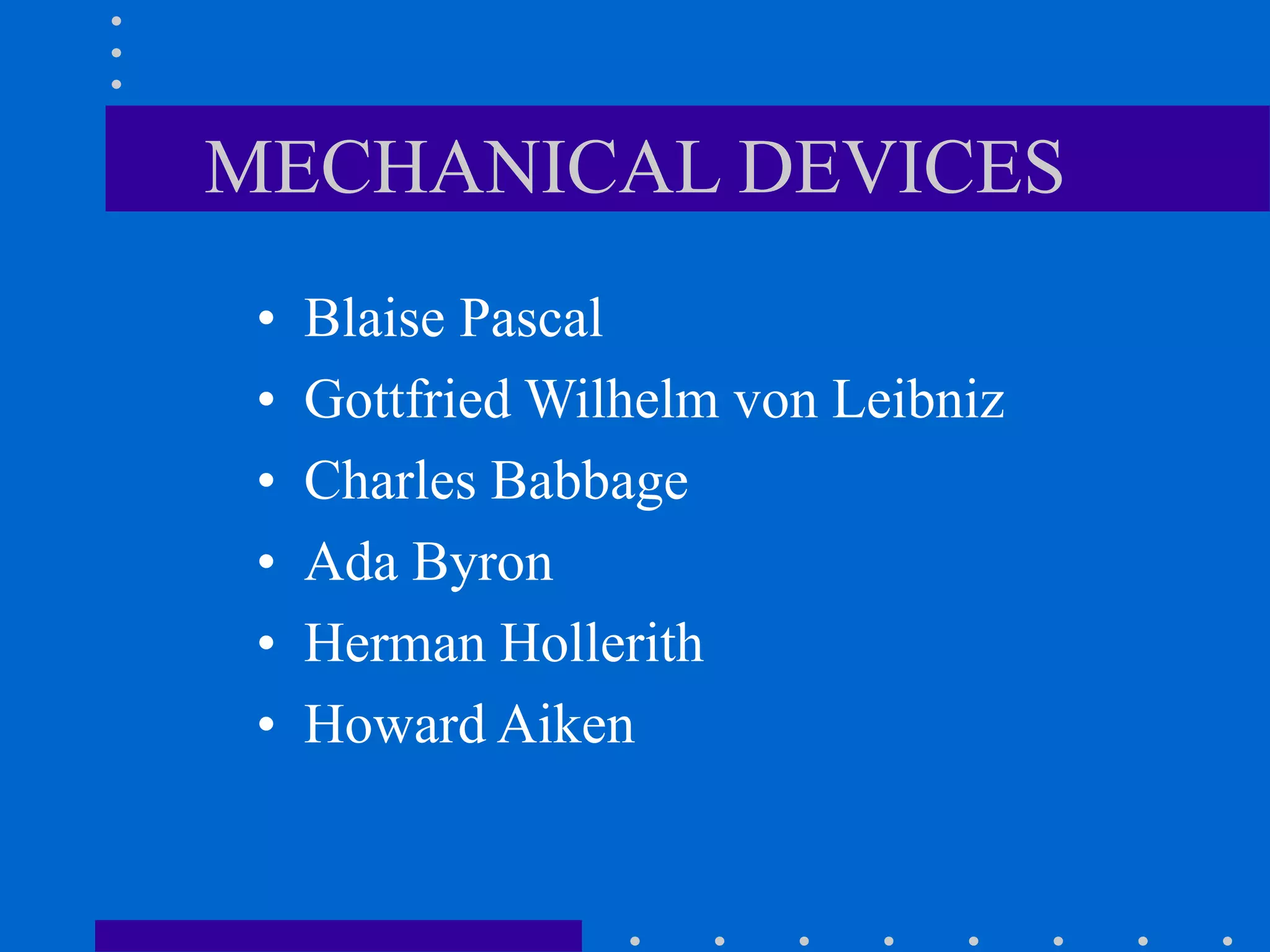 MECHANICAL DEVICES

• Blaise Pascal
• Gottfried Wilhelm von Leibniz
• Charles Babbage
• Ada Byron
• Herman Hollerith
• Howard Aiken